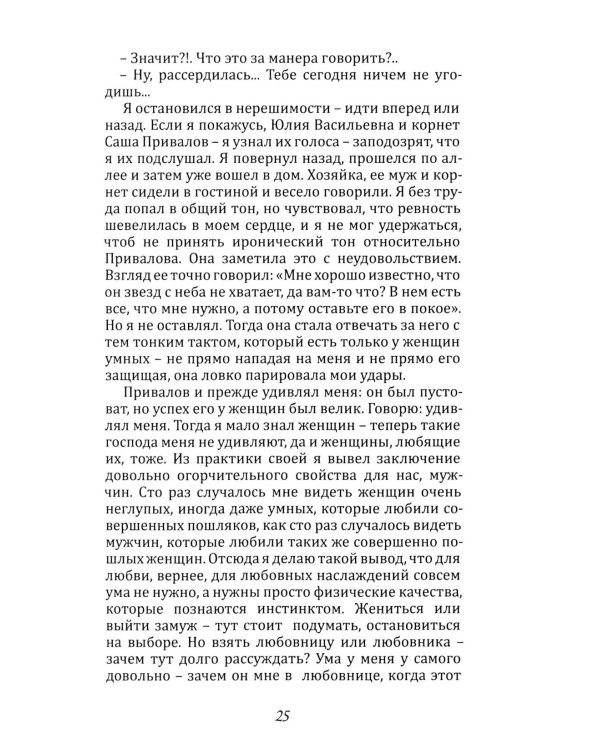 – Значит?!. Что это за манера говорить?..

– Ну, рассердилась... Тебе сегодня ничем не угодишь...

Я остановился в нерешимости – идти вперед или назад. Если я покажусь, Юлия Васильевна и корнет Саша Привалов – я узнал их голоса – заподозрят, что я их подслушал. Я повернул назад, прошелся по аллее и затем уже вошел в дом. Хозяйка, ее муж и корнет сидели в гостиной и весело говорили. Я без труда попал в общий тон, но чувствовал, что ревность шевелилась в моем сердце, и я не мог удержаться, чтоб не принять иронический тон относительно Привалова. Она заметила это с неудовольствием. Взгляд ее точно говорил: «Мне хорошо известно, что он звезд с неба не хватает, да вам-то что? В нем есть все, что мне нужно, а потому оставьте его в покое». Но я не оставлял. Тогда она стала отвечать за него с тем тонким тактом, который есть только у женщин умных – не прямо нападая на меня и не прямо его защищая, она ловко парировала мои удары.

Привалов и прежде удивлял меня: он был пустоват, но успех его у женщин был велик. Говорю: удивлял меня. Тогда я мало знал женщин – теперь такие господа меня не удивляют, да и женщины, любящие их, тоже. Из практики своей я вывел заключение довольно огорчительного свойства для нас, мужчин. Сто раз случалось мне видеть женщин очень неглупых, иногда даже умных, которые любили совершенных пошляков, как сто раз случалось видеть мужчин, которые любили таких же совершенно пошлых женщин. Отсюда я делаю такой вывод, что для любви, вернее, для любовных наслаждений совсем ума не нужно, а нужны просто физические качества, которые познаются инстинктом. Жениться или выйти замуж – тут стоит подумать, остановиться на выборе. Но взять любовницу или любовника – зачем тут долго рассуждать? Ума у меня у самого довольно – зачем он мне в любовнице, когда этот

25